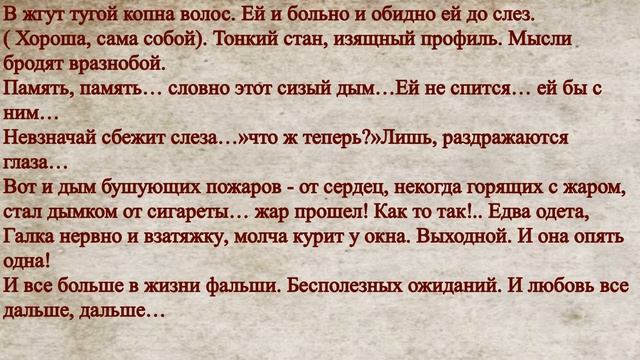 В жгут тугой копна волос. Ей и больно и обидно ей до слез. ( Хороша, сама собой). Тонкий стан, изящный профиль. Мысли бродят вразнобой.
Память, память… словно этот сизый дым…Ей не спится… ей бы с ним…
Невзначай сбежит слеза…»что ж теперь?»Лишь, раздражаются глаза…
Вот и дым бушующих пожаров - от сердец, некогда горящих с жаром, стал дымком от сигареты… жар прошел! Как то так!.. Едва одета, Галка нервно и взатяжку, молча курит у окна. Выходной. И она опять одна!
И все больше в жизни фальши. Бесполезных ожиданий. И любовь все дальше, дальше…